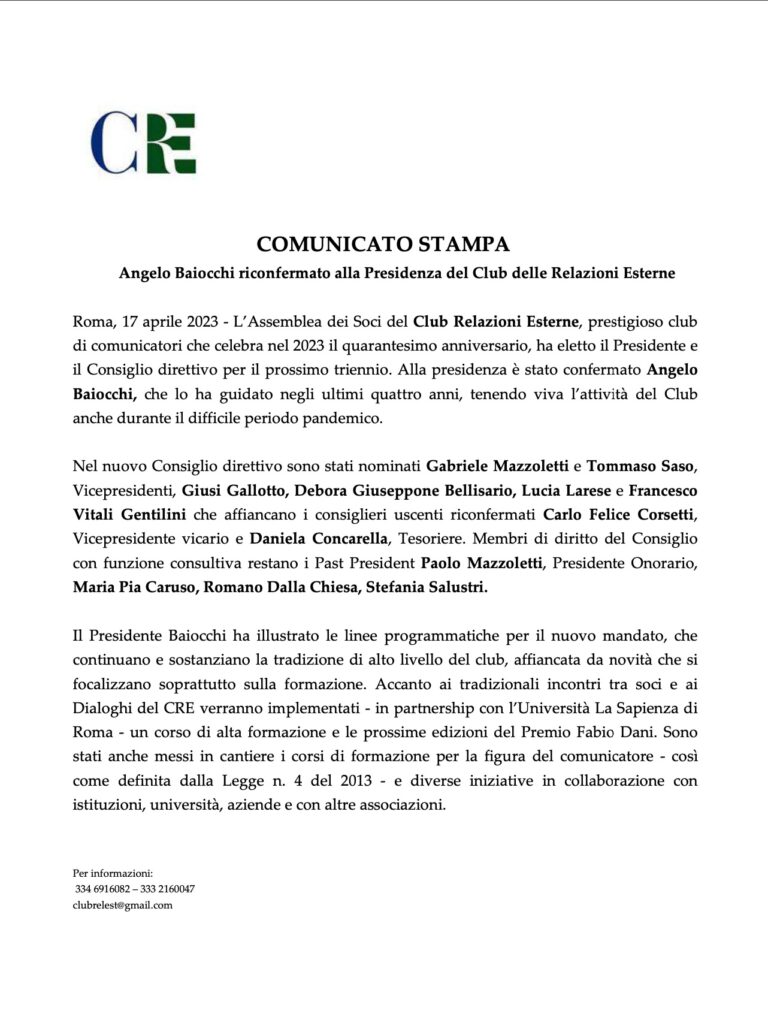 CRE

COMUNICATO STAMPA

Angelo Baiocchi riconfermato alla Presidenza del Club delle Relazioni Esterne

Roma, 17 aprile 2023 - L'Assemblea dei Soci del Club Relazioni Esterne, prestigioso club di comunicatori che celebra nel 2023 il quarantesimo anniversario, ha eletto il Presidente e il Consiglio direttivo per il prossimo triennio. Alla presidenza è stato confermato Angelo Baiocchi, che lo ha guidato negli ultimi quattro anni, tenendo viva l'attività del Club anche durante il difficile periodo pandemico.

Nel nuovo Consiglio direttivo sono stati nominati Gabriele Mazzoletti e Tommaso Saso, Vicepresidenti, Giusi Gallotto, Debora Giuseppone Bellisario, Lucia Larese e Francesco Vitali Gentilini che affiancano i consiglieri uscenti riconfermati Carlo Felice Corsetti, Vicepresidente vicario e Daniela Concarella, Tesoriere. Membri di diritto del Consiglio con funzione consultiva restano i Past President Paolo Mazzoletti, Presidente Onorario, Maria Pia Caruso, Romano Dalla Chiesa, Stefania Salustri.

Il Presidente Baiocchi ha illustrato le linee programmatiche per il nuovo mandato, che continuano e sostanziano la tradizione di alto livello del club, affiancata da novità che si focalizzano soprattutto sulla formazione. Accanto ai tradizionali incontri tra soci e ai Dialoghi del CRE verranno implementati - in partnership con l'Università La Sapienza di Roma - un corso di alta formazione e le prossime edizioni del Premio Fabio Dani. Sono stati anche messi in cantiere i corsi di formazione per la figura del comunicatore - così come definita dalla Legge n. 4 del 2013 - e diverse iniziative in collaborazione con istituzioni, università, aziende e con altre associazioni.

Per informazioni:
334 6916082 – 333 2160047
clubrelest@gmail.com